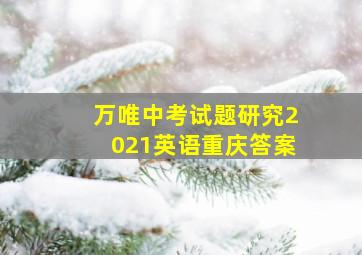 万唯中考试题研究2021英语重庆答案